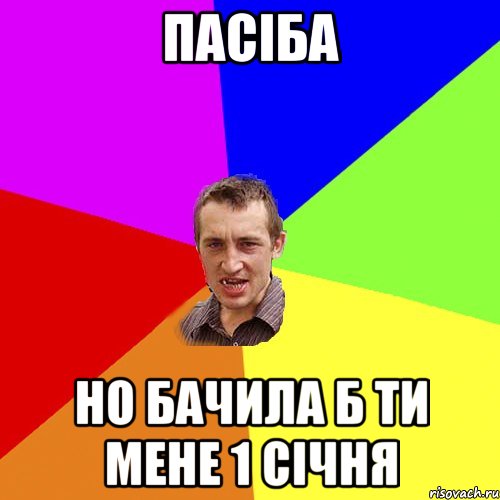 ПАСІБА

НО БАЧИЛА Б ТИ МЕНЕ 1 СІЧНЯ

risovach.ru